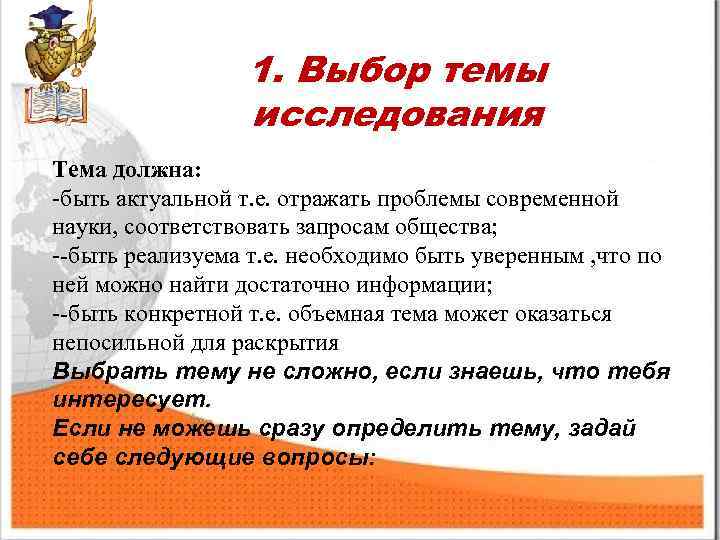 1. Выбор темы исследования

Тема должна:
-быть актуальной т.е. отражать проблемы современной науки, соответствовать запросам общества;
--быть реализуема т.е. необходимо быть уверенным ,что по ней можно найти достаточно информации;
--быть конкретной т.е. объемная тема может оказаться непосильной для раскрытия
Выбрать тему не сложно, если знаешь, что тебя интересует.
Если не можешь сразу определить тему, задай себе следующие вопросы: